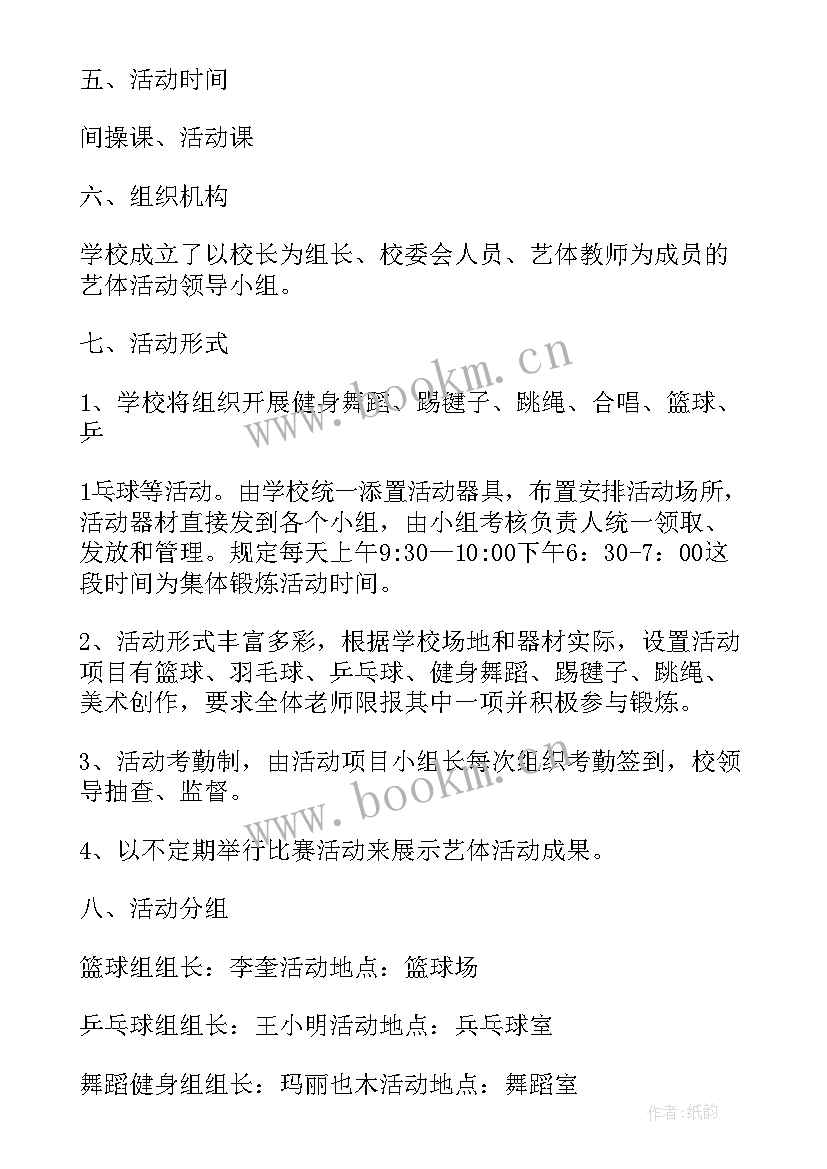 五、活动时间

间操课、活动课

六、组织机构

学校成立了以校长为组长、校委会人员、艺体教师为成员的艺体活动领导小组。

七、活动形式

1、学校将组织开展健身舞蹈、踢毽子、跳绳、合唱、篮球、乒

1乓球等活动。由学校统一添置活动器具，布置安排活动场所，活动器材直接发到各个小组，由小组考核负责人统一领取、发放和管理。规定每天上午9:30—10:00下午6：30-7：00这段时间为集体锻炼活动时间。

2、活动形式丰富多彩，根据学校场地和器材实际，设置活动项目有篮球、羽毛球、乒乓球、健身舞蹈、踢毽子、跳绳、美术创作，要求全体老师限报其中一项并积极参与锻炼。

3、活动考勤制，由活动项目小组长每次组织考勤签到，校领导抽查、监督。

4、以不定期举行比赛活动来展示艺体活动成果。

八、活动分组

篮球组组长：李奎活动地点：篮球场

乒乓球组组长：王小明活动地点：兵乓球室

舞蹈健身组组长：玛丽也木活动地点：舞蹈室

www.bookm.cn

www.bookm.cn

作者:纸韵